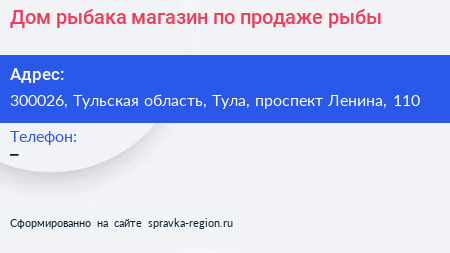 Дом рыбака магазин по продаже рыбы

Адрес:
300026, Тульская область, Тула, проспект Ленина, 110

Телефон:
–

Сформированно на сайте spravka-region.ru